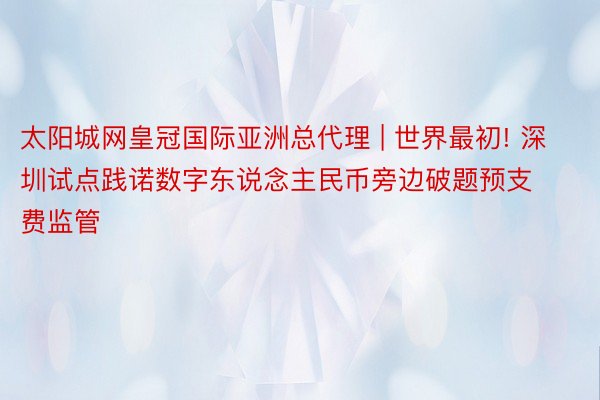 太阳城网皇冠国际亚洲总代理 | 世界最初! 深圳试点践诺数字东说念主民币旁边破题预支费监管